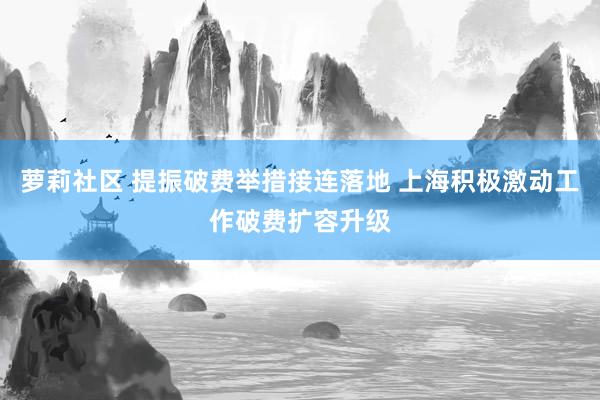 萝莉社区 提振破费举措接连落地 上海积极激动工作破费扩容升级